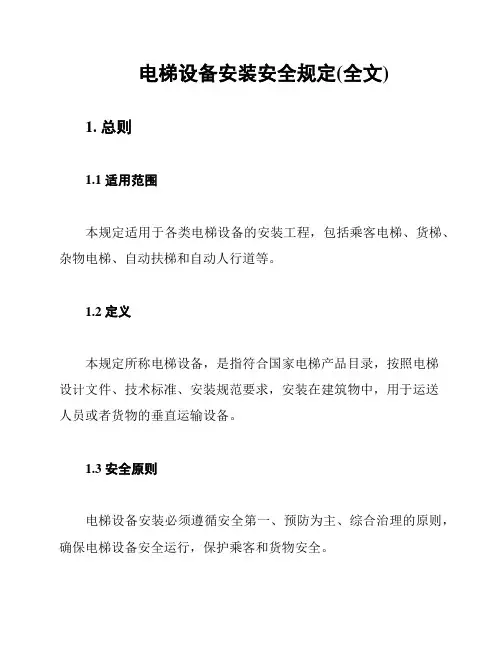 电梯设备安装安全规定(全文)

1. 总则

1.1 适用范围

本规定适用于各类电梯设备的安装工程，包括乘客电梯、货梯、杂物电梯、自动扶梯和自动人行道等。

1.2 定义

本规定所称电梯设备，是指符合国家电梯产品目录，按照电梯设计文件、技术标准、安装规范要求，安装在建筑物中，用于运送人员或者货物的垂直运输设备。

1.3 安全原则

电梯设备安装必须遵循安全第一、预防为主、综合治理的原则，确保电梯设备安全运行，保护乘客和货物安全。